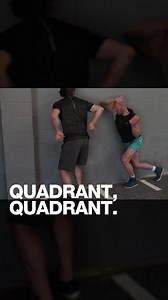 QUADRANT,
QUADRANT.